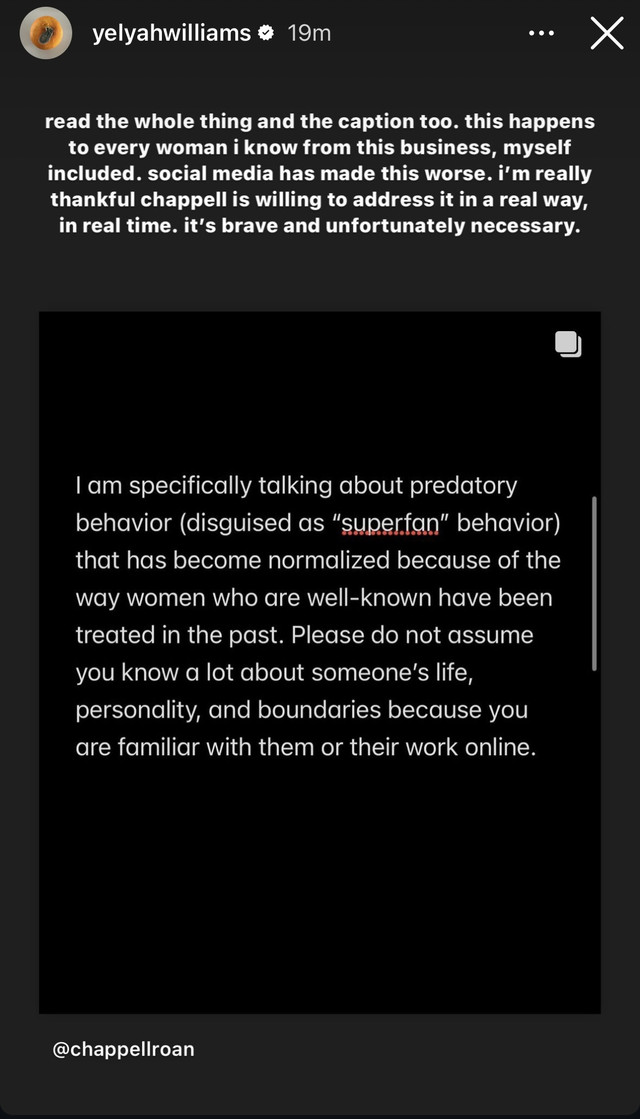 yelyahwilliams 19m

read the whole thing and the caption too. this happens to every woman i know from this business, myself included. social media has made this worse. i'm really thankful chappell is willing to address it in a real way, in real time. it's brave and unfortunately necessary.

I am specifically talking about predatory behavior (disguised as "superfan" behavior) that has become normalized because of the way women who are well-known have been treated in the past. Please do not assume you know a lot about someone's life, personality, and boundaries because you are familiar with them or their work online.

@chappellroan